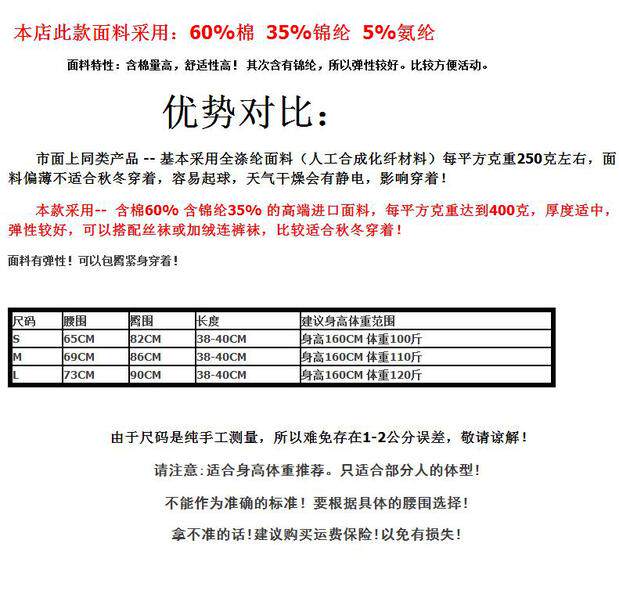 本店此款面料采用：60%棉 35%锦纶 5%氨纶

面料特性：含棉量高，舒适性高！其次含有锦纶，所以弹性较好。比较方便活动。

优势对比：

市面上同类产品 -- 基本采用全涤纶面料（人工合成化纤材料）每平方克重250克左右，面料偏薄不适合秋冬穿着，容易起球，天气干燥会有静电，影响穿着！

本款采用-- 含棉60% 含锦纶35% 的高端进口面料，每平方克重达到400克，厚度适中，弹性较好，可以搭配丝袜或加绒连裤袜，比较适合秋冬穿着！

面料有弹性！可以包臀紧身穿着！

| 尺码 | 腰围 | 臀围 | 长度 | 建议身高体重范围 |
|---|---|---|---|---|
| S | 65CM | 82CM | 38-40CM | 身高160CM 体重100斤 |
| M | 69CM | 86CM | 38-40CM | 身高160CM 体重110斤 |
| L | 73CM | 90CM | 38-40CM | 身高160CM 体重120斤 |

由于尺码是纯手工测量，所以难免存在1-2公分误差，敬请谅解！

请注意：适合身高体重推荐。只适合部分人的体型！

不能作为准确的标准！要根据具体的腰围选择！

拿不准的话！建议购买运费保险！以免有损失！